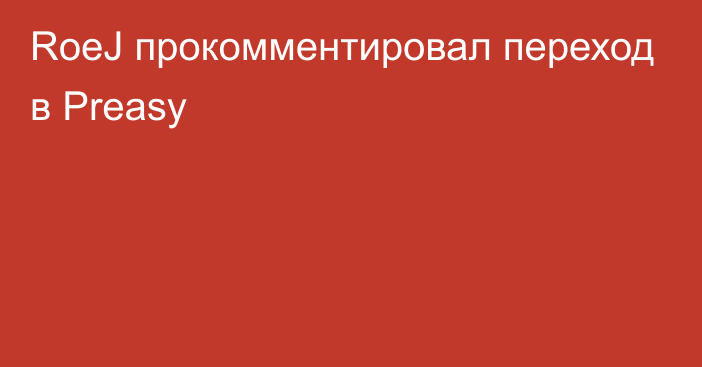 RoeJ прокомментировал переход в Preasy